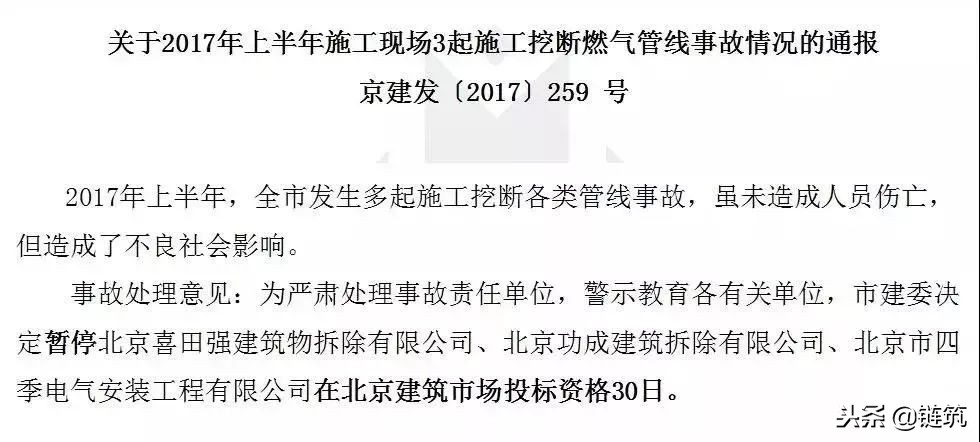 关于2017年上半年施工现场3起施工挖断燃气管线事故情况的通报
京建发〔2017〕259 号

2017年上半年，全市发生多起施工挖断各类管线事故，虽未造成人员伤亡，但造成了不良社会影响。

事故处理意见：为严肃处理事故责任单位，警示教育各有关单位，市建委决定暂停北京喜田强建筑物拆除有限公司、北京功成建筑拆除有限公司、北京市四季电气安装工程有限公司在北京建筑市场投标资格30日。

头条 @链筑